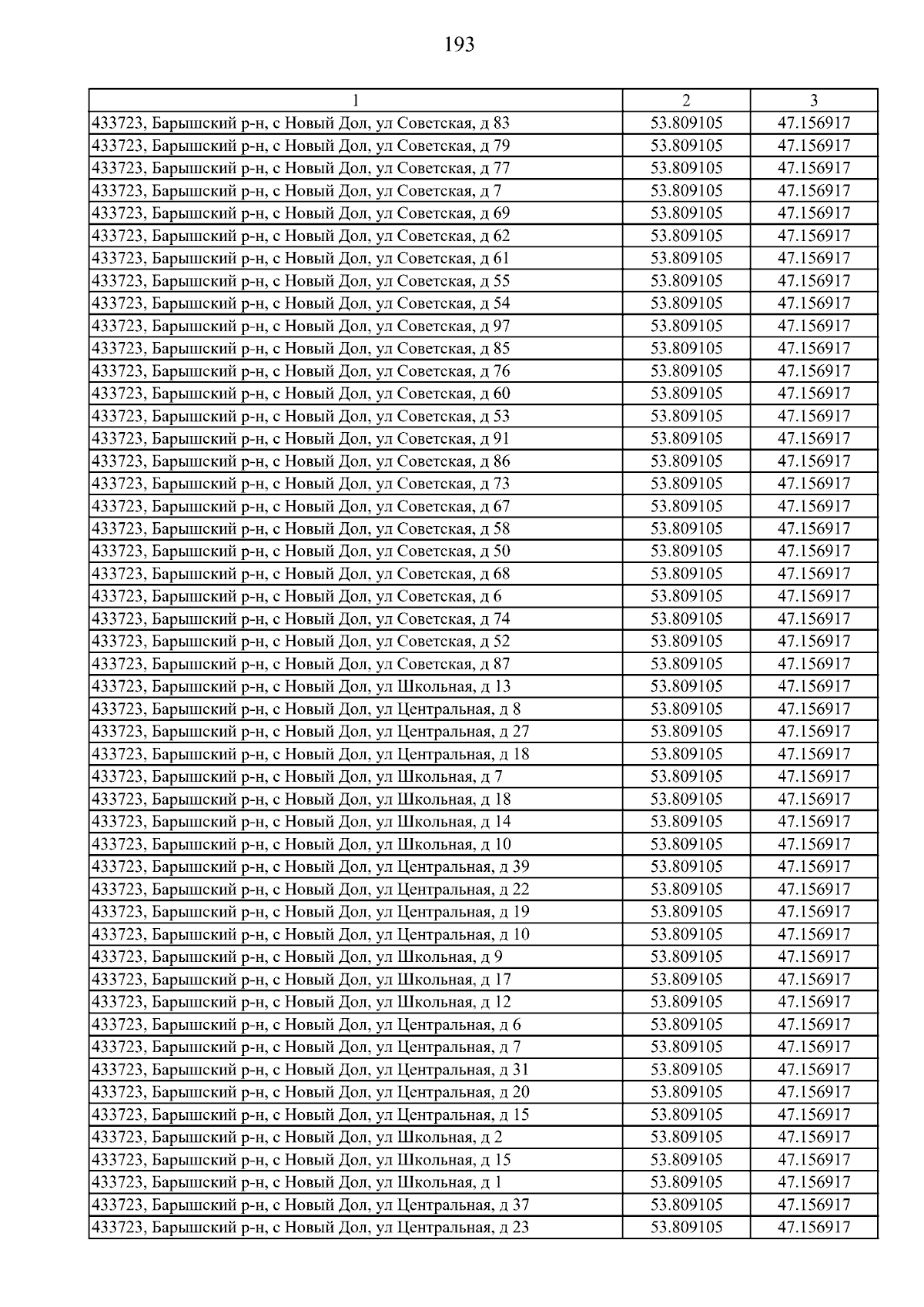 193

| 1 | 2 | 3 |
|---|---|---|
| 433723, Барышский р-н, с Новый Дол, ул Советская, д 83 | 53.809105 | 47.156917 |
| 433723, Барышский р-н, с Новый Дол, ул Советская, д 79 | 53.809105 | 47.156917 |
| 433723, Барышский р-н, с Новый Дол, ул Советская, д 77 | 53.809105 | 47.156917 |
| 433723, Барышский р-н, с Новый Дол, ул Советская, д 7 | 53.809105 | 47.156917 |
| 433723, Барышский р-н, с Новый Дол, ул Советская, д 69 | 53.809105 | 47.156917 |
| 433723, Барышский р-н, с Новый Дол, ул Советская, д 62 | 53.809105 | 47.156917 |
| 433723, Барышский р-н, с Новый Дол, ул Советская, д 61 | 53.809105 | 47.156917 |
| 433723, Барышский р-н, с Новый Дол, ул Советская, д 55 | 53.809105 | 47.156917 |
| 433723, Барышский р-н, с Новый Дол, ул Советская, д 54 | 53.809105 | 47.156917 |
| 433723, Барышский р-н, с Новый Дол, ул Советская, д 97 | 53.809105 | 47.156917 |
| 433723, Барышский р-н, с Новый Дол, ул Советская, д 85 | 53.809105 | 47.156917 |
| 433723, Барышский р-н, с Новый Дол, ул Советская, д 76 | 53.809105 | 47.156917 |
| 433723, Барышский р-н, с Новый Дол, ул Советская, д 60 | 53.809105 | 47.156917 |
| 433723, Барышский р-н, с Новый Дол, ул Советская, д 53 | 53.809105 | 47.156917 |
| 433723, Барышский р-н, с Новый Дол, ул Советская, д 91 | 53.809105 | 47.156917 |
| 433723, Барышский р-н, с Новый Дол, ул Советская, д 86 | 53.809105 | 47.156917 |
| 433723, Барышский р-н, с Новый Дол, ул Советская, д 73 | 53.809105 | 47.156917 |
| 433723, Барышский р-н, с Новый Дол, ул Советская, д 67 | 53.809105 | 47.156917 |
| 433723, Барышский р-н, с Новый Дол, ул Советская, д 58 | 53.809105 | 47.156917 |
| 433723, Барышский р-н, с Новый Дол, ул Советская, д 50 | 53.809105 | 47.156917 |
| 433723, Барышский р-н, с Новый Дол, ул Советская, д 68 | 53.809105 | 47.156917 |
| 433723, Барышский р-н, с Новый Дол, ул Советская, д 6 | 53.809105 | 47.156917 |
| 433723, Барышский р-н, с Новый Дол, ул Советская, д 74 | 53.809105 | 47.156917 |
| 433723, Барышский р-н, с Новый Дол, ул Советская, д 52 | 53.809105 | 47.156917 |
| 433723, Барышский р-н, с Новый Дол, ул Советская, д 87 | 53.809105 | 47.156917 |
| 433723, Барышский р-н, с Новый Дол, ул Школьная, д 13 | 53.809105 | 47.156917 |
| 433723, Барышский р-н, с Новый Дол, ул Центральная, д 8 | 53.809105 | 47.156917 |
| 433723, Барышский р-н, с Новый Дол, ул Центральная, д 27 | 53.809105 | 47.156917 |
| 433723, Барышский р-н, с Новый Дол, ул Центральная, д 18 | 53.809105 | 47.156917 |
| 433723, Барышский р-н, с Новый Дол, ул Школьная, д 7 | 53.809105 | 47.156917 |
| 433723, Барышский р-н, с Новый Дол, ул Школьная, д 18 | 53.809105 | 47.156917 |
| 433723, Барышский р-н, с Новый Дол, ул Школьная, д 14 | 53.809105 | 47.156917 |
| 433723, Барышский р-н, с Новый Дол, ул Школьная, д 10 | 53.809105 | 47.156917 |
| 433723, Барышский р-н, с Новый Дол, ул Центральная, д 39 | 53.809105 | 47.156917 |
| 433723, Барышский р-н, с Новый Дол, ул Центральная, д 22 | 53.809105 | 47.156917 |
| 433723, Барышский р-н, с Новый Дол, ул Центральная, д 19 | 53.809105 | 47.156917 |
| 433723, Барышский р-н, с Новый Дол, ул Центральная, д 10 | 53.809105 | 47.156917 |
| 433723, Барышский р-н, с Новый Дол, ул Школьная, д 9 | 53.809105 | 47.156917 |
| 433723, Барышский р-н, с Новый Дол, ул Школьная, д 17 | 53.809105 | 47.156917 |
| 433723, Барышский р-н, с Новый Дол, ул Школьная, д 12 | 53.809105 | 47.156917 |
| 433723, Барышский р-н, с Новый Дол, ул Центральная, д 6 | 53.809105 | 47.156917 |
| 433723, Барышский р-н, с Новый Дол, ул Центральная, д 7 | 53.809105 | 47.156917 |
| 433723, Барышский р-н, с Новый Дол, ул Центральная, д 31 | 53.809105 | 47.156917 |
| 433723, Барышский р-н, с Новый Дол, ул Центральная, д 20 | 53.809105 | 47.156917 |
| 433723, Барышский р-н, с Новый Дол, ул Центральная, д 15 | 53.809105 | 47.156917 |
| 433723, Барышский р-н, с Новый Дол, ул Школьная, д 2 | 53.809105 | 47.156917 |
| 433723, Барышский р-н, с Новый Дол, ул Школьная, д 15 | 53.809105 | 47.156917 |
| 433723, Барышский р-н, с Новый Дол, ул Школьная, д 1 | 53.809105 | 47.156917 |
| 433723, Барышский р-н, с Новый Дол, ул Центральная, д 37 | 53.809105 | 47.156917 |
| 433723, Барышский р-н, с Новый Дол, ул Центральная, д 23 | 53.809105 | 47.156917 |